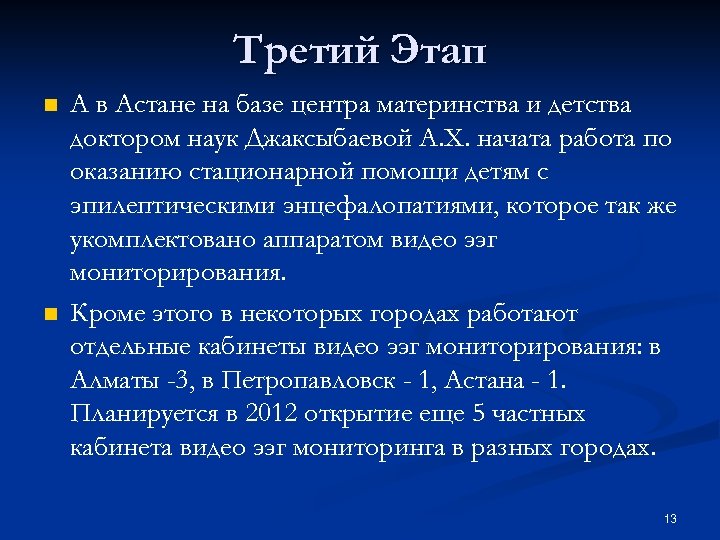 Третий Этап

А в Астане на базе центра материнства и детства доктором наук Джаксыбаевой А.Х. начата работа по оказанию стационарной помощи детям с эпилептическими энцефалопатиями, которое так же укомплектовано аппаратом видео ээг мониторирования.

Кроме этого в некоторых городах работают отдельные кабинеты видео ээг мониторирования: в Алматы -3, в Петропавловск - 1, Астана - 1. Планируется в 2012 открытие еще 5 частных кабинета видео ээг мониторинга в разных городах.

13